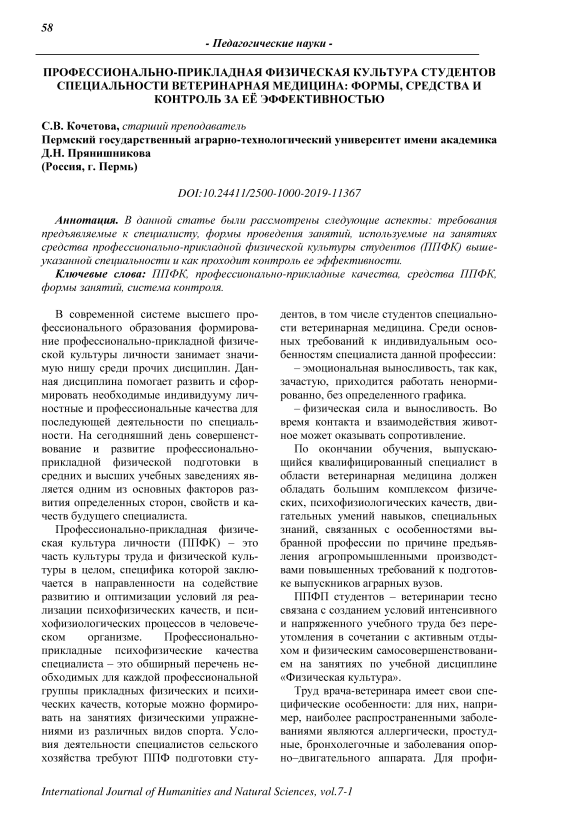 58

- Педагогические науки -

ПРОФЕССИОНАЛЬНО-ПРИКЛАДНАЯ ФИЗИЧЕСКАЯ КУЛЬТУРА СТУДЕНТОВ СПЕЦИАЛЬНОСТИ ВЕТЕРИНАРНАЯ МЕДИЦИНА: ФОРМЫ, СРЕДСТВА И КОНТРОЛЬ ЗА ЕЁ ЭФФЕКТИВНОСТЬЮ

С.В. Кочетова, старший преподаватель
Пермский государственный аграрно-технологический университет имени академика Д.Н. Прянишникова
(Россия, г. Пермь)

DOI:10.24411/2500-1000-2019-11367

Аннотация. В данной статье были рассмотрены следующие аспекты: требования предъявляемые к специалисту, формы проведения занятий, используемые на занятиях средства профессионально-прикладной физической культуры студентов (ППФК) вышеуказанной специальности и как проходит контроль ее эффективности.

Ключевые слова: ППФК, профессионально-прикладные качества, средства ППФК, формы занятий, система контроля.

В современной системе высшего профессионального образования формирование профессионально-прикладной физической культуры личности занимает значимую нишу среди прочих дисциплин. Данная дисциплина помогает развить и сформировать необходимые индивидууму личностные и профессиональные качества для последующей деятельности по специальности. На сегодняшний день совершенствование и развитие профессионально-прикладной физической подготовки в средних и высших учебных заведениях является одним из основных факторов развития определенных сторон, свойств и качеств будущего специалиста.

Профессионально-прикладная физическая культура личности (ППФК) – это часть культуры труда и физической культуры в целом, специфика которой заключается в направленности на содействие развитию и оптимизации условий ля реализации психофизических качеств, и психофизиологических процессов в человеческом организме. Профессионально-прикладные психофизические качества специалиста – это обширный перечень необходимых для каждой профессиональной группы прикладных физических и психических качеств, которые можно формировать на занятиях физическими упражнениями из различных видов спорта. Условия деятельности специалистов сельского хозяйства требуют ППФ подготовки студентов, в том числе студентов специальности ветеринарная медицина. Среди основных требований к индивидуальным особенностям специалиста данной профессии:

– эмоциональная выносливость, так как, зачастую, приходится работать ненормированно, без определенного графика.

– физическая сила и выносливость. Во время контакта и взаимодействия животное может оказывать сопротивление.

По окончании обучения, выпускающийся квалифицированный специалист в области ветеринарная медицина должен обладать большим комплексом физических, психофизиологических качеств, двигательных умений навыков, специальных знаний, связанных с особенностями выбранной профессии по причине предъявления агропромышленными производствами повышенных требований к подготовке выпускников аграрных вузов.

ППФП студентов – ветеринарии тесно связана с созданием условий интенсивного и напряженного учебного труда без переутомления в сочетании с активным отдыхом и физическим самосовершенствованием на занятиях по учебной дисциплине «Физическая культура».

Труд врача-ветеринара имеет свои специфические особенности: для них, например, наиболее распространенными заболеваниями являются аллергически, простудные, бронхолегочные и заболевания опорно–двигательного аппарата. Для профи-

International Journal of Humanities and Natural Sciences, vol.7-1